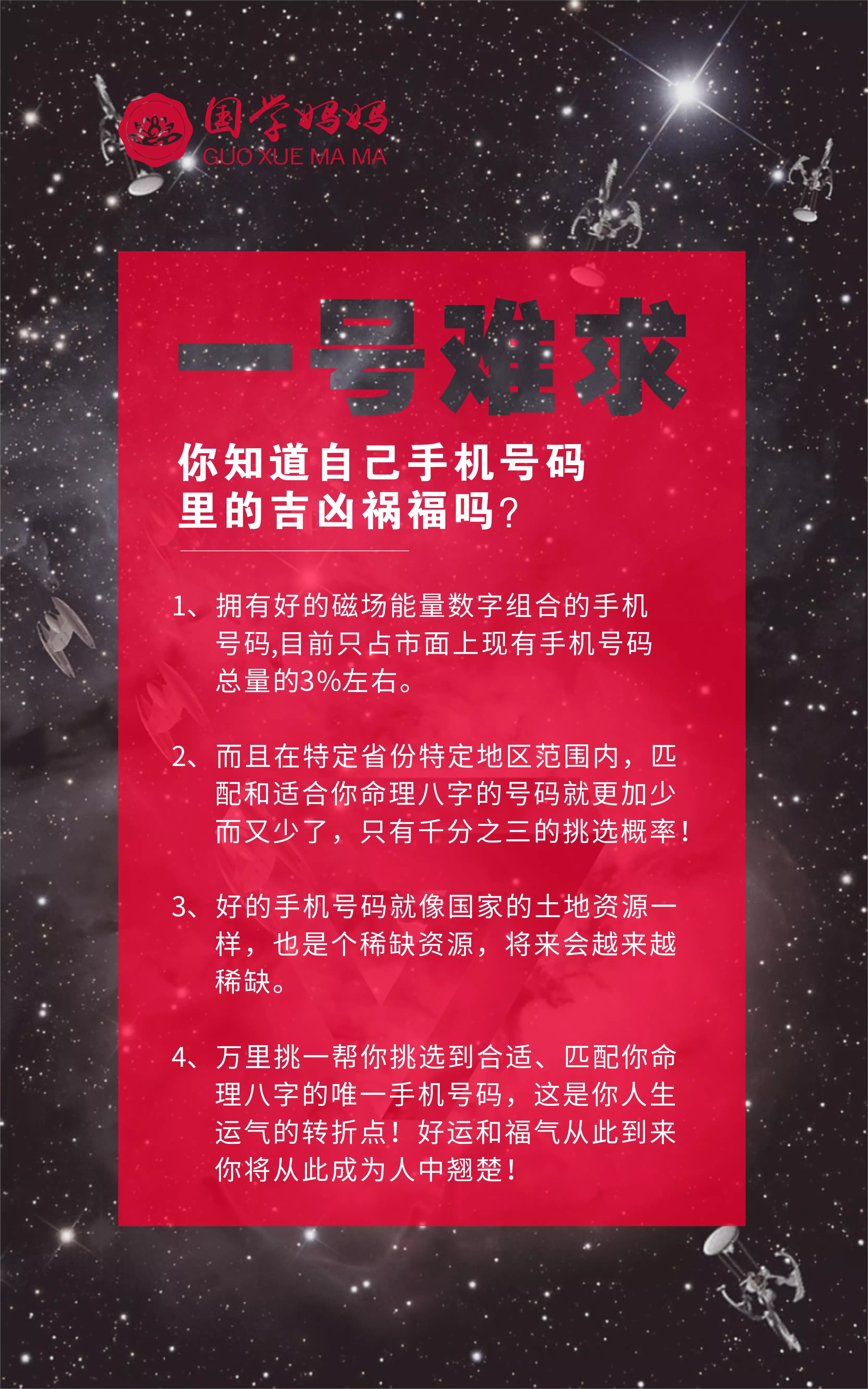 国学妈妈
GUO XUE MA MA

一号难求

你知道自己手机号码里的吉凶祸福吗？

1、拥有好的磁场能量数字组合的手机号码,目前只占市面上现有手机号码总量的3%左右。

2、而且在特定省份特定地区范围内，匹配和适合你命理八字的号码就更加少而又少了，只有千分之三的挑选概率！

3、好的手机号码就像国家的土地资源一样，也是个稀缺资源，将来会越来越稀缺。

4、万里挑一帮你挑选到合适、匹配你命理八字的唯一手机号码，这是你人生运气的转折点！好运和福气从此到来你将从此成为人中翘楚！